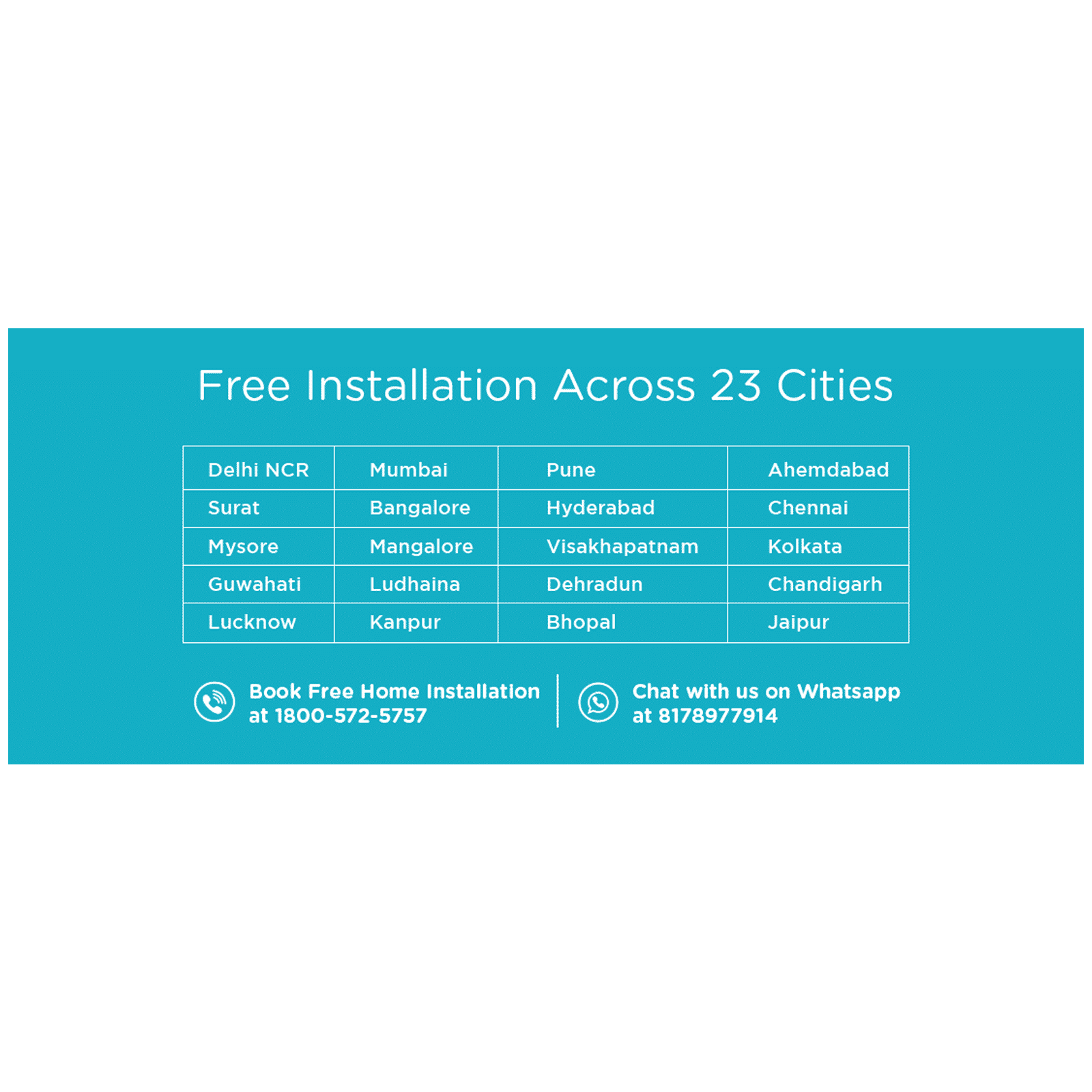 Free Installation Across 23 Cities

| Delhi NCR | Mumbai | Pune | Ahemdabad |
|---|---|---|---|
| Surat | Bangalore | Hyderabad | Chennai |
| Mysore | Mangalore | Visakhapatnam | Kolkata |
| Guwahati | Ludhaina | Dehradun | Chandigarh |
| Lucknow | Kanpur | Bhopal | Jaipur |

Book Free Home Installation at 1800-572-5757

Chat with us on Whatsapp at 8178977914